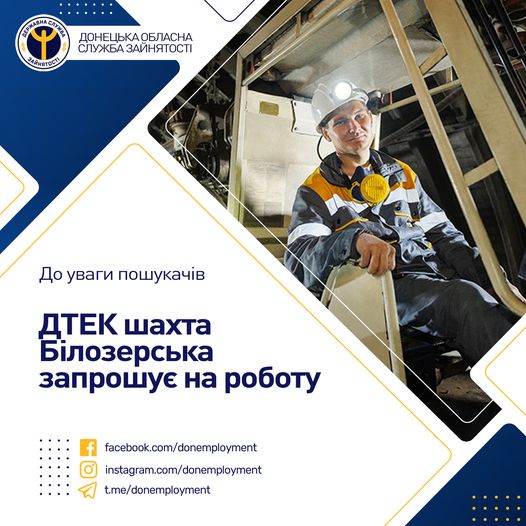 ДЕРЖАВНА СЛУЖБА ЗАЙНЯТОСТІ

ДОНЕЦЬКА ОБЛАСНА СЛУЖБА ЗАЙНЯТОСТІ

До уваги пошукачів

ДТЕК шахта Білозерська запрошує на роботу

facebook.com/donemployment
instagram.com/donemployment
t.me/donemployment